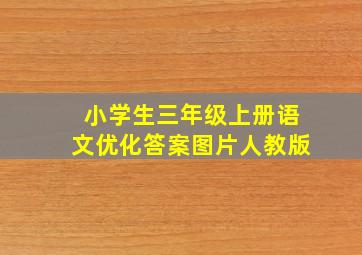 小学生三年级上册语文优化答案图片人教版